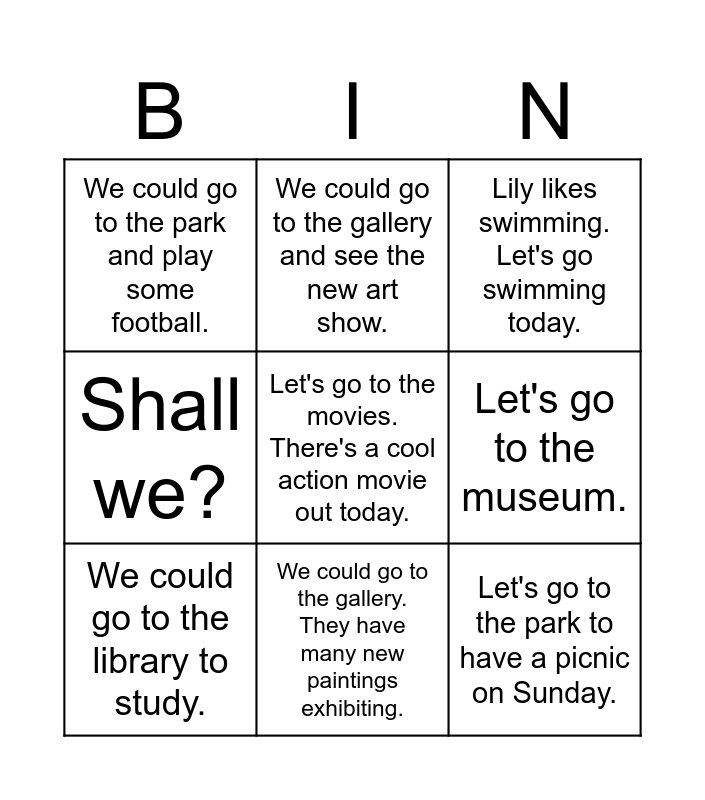 | B | I | N |
|---|---|---|
| We could go to the park and play some football. | We could go to the gallery and see the new art show. | Lily likes swimming. Let's go swimming today. |
| Shall we? | Let's go to the movies. There's a cool action movie out today. | Let's go to the museum. |
| We could go to the library to study. | We could go to the gallery. They have many new paintings exhibiting. | Let's go to the park to have a picnic on Sunday. |